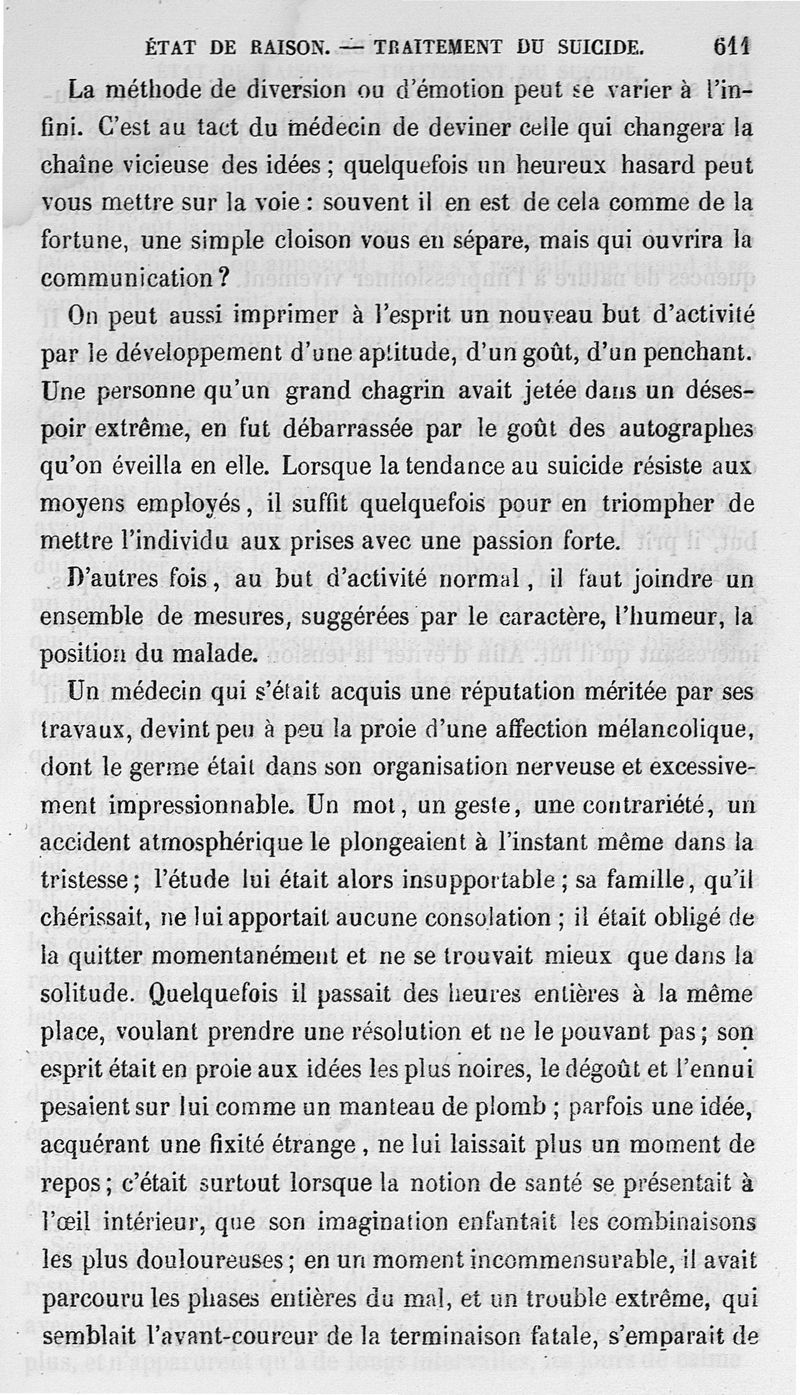 ÉTAT DE RAISON. — TRAITEMENT DU SUICIDE. 611

La méthode de diversion ou d'émotion peut se varier à l'infini. C'est au tact du médecin de deviner celle qui changera la chaîne vicieuse des idées ; quelquefois un heureux hasard peut vous mettre sur la voie : souvent il en est de cela comme de la fortune, une simple cloison vous en sépare, mais qui ouvrira la communication ?

On peut aussi imprimer à l'esprit un nouveau but d'activité par le développement d'une aptitude, d'un goût, d'un penchant. Une personne qu'un grand chagrin avait jetée dans un désespoir extrême, en fut débarrassée par le goût des autographes qu'on éveilla en elle. Lorsque la tendance au suicide résiste aux moyens employés, il suffit quelquefois pour en triompher de mettre l'individu aux prises avec une passion forte.

D'autres fois, au but d'activité normal, il faut joindre un ensemble de mesures, suggérées par le caractère, l'humeur, la position du malade.

Un médecin qui s'était acquis une réputation méritée par ses travaux, devint peu à peu la proie d'une affection mélancolique, dont le germe était dans son organisation nerveuse et excessivement impressionnable. Un mot, un geste, une contrariété, un accident atmosphérique le plongeaient à l'instant même dans la tristesse ; l'étude lui était alors insupportable ; sa famille, qu'il chérissait, ne lui apportait aucune consolation ; il était obligé de la quitter momentanément et ne se trouvait mieux que dans la solitude. Quelquefois il passait des heures entières à la même place, voulant prendre une résolution et ne le pouvant pas ; son esprit était en proie aux idées les plus noires, le dégoût et l'ennui pesaient sur lui comme un manteau de plomb ; parfois une idée, acquérant une fixité étrange, ne lui laissait plus un moment de repos ; c'était surtout lorsque la notion de santé se présentait à l'œil intérieur, que son imagination enfantait les combinaisons les plus douloureuses ; en un moment incommensurable, il avait parcouru les phases entières du mal, et un trouble extrême, qui semblait l'avant-coureur de la terminaison fatale, s'emparait de